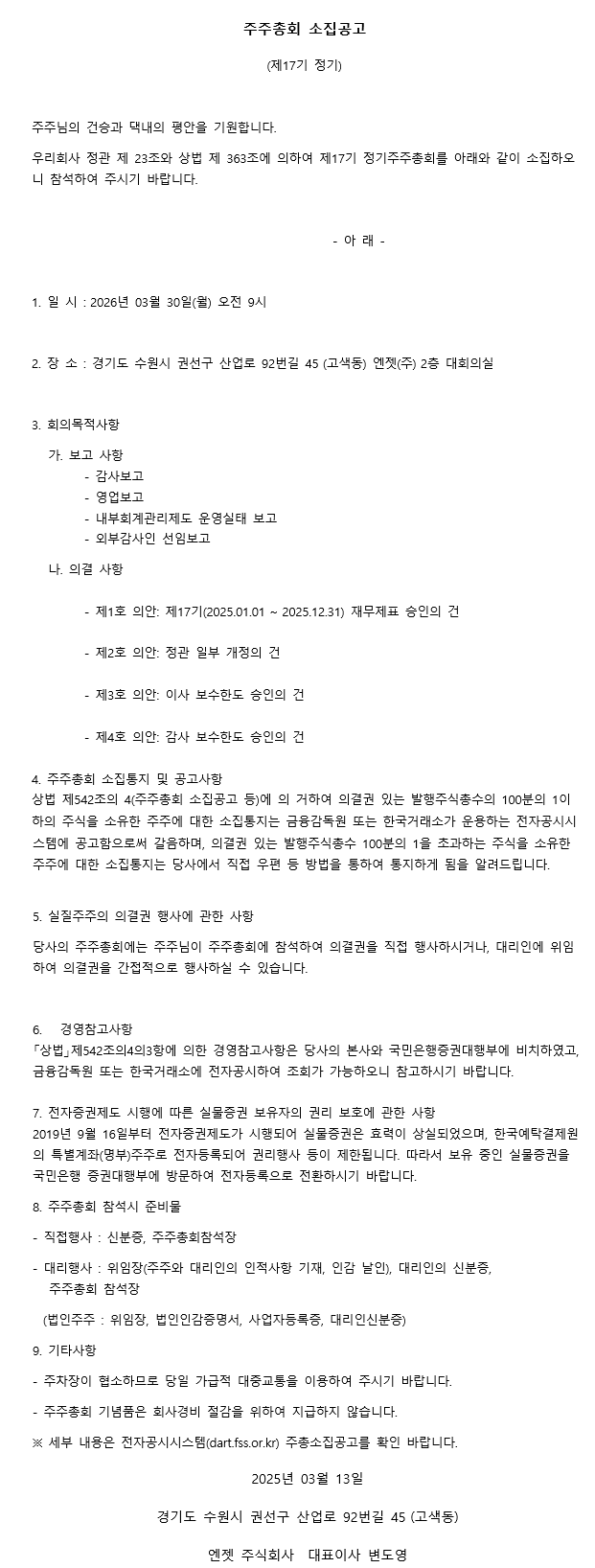 주주총회 소집공고

(제17기 정기)

주주님의 건승과 댁내의 평안을 기원합니다.

우리회사 정관 제 23조와 상법 제 363조에 의하여 제17기 정기주주총회를 아래와 같이 소집하오니 참석하여 주시기 바랍니다.

- 아 래 -

1. 일 시 : 2026년 03월 30일(월) 오전 9시

2. 장 소 : 경기도 수원시 권선구 산업로 92번길 45 (고색동) 엔젯(주) 2층 대회의실

3. 회의목적사항

가. 보고 사항
- 감사보고
- 영업보고
- 내부회계관리제도 운영실태 보고
- 외부감사인 선임보고

나. 의결 사항

- 제1호 의안: 제17기(2025.01.01 ~ 2025.12.31) 재무제표 승인의 건

- 제2호 의안: 정관 일부 개정의 건

- 제3호 의안: 이사 보수한도 승인의 건

- 제4호 의안: 감사 보수한도 승인의 건

4. 주주총회 소집통지 및 공고사항
상법 제542조의 4(주주총회 소집공고 등)에 의 거하여 의결권 있는 발행주식총수의 100분의 1이하의 주식을 소유한 주주에 대한 소집통지는 금융감독원 또는 한국거래소가 운용하는 전자공시시스템에 공고함으로써 갈음하며, 의결권 있는 발행주식총수 100분의 1을 초과하는 주식을 소유한 주주에 대한 소집통지는 당사에서 직접 우편 등 방법을 통하여 통지하게 됨을 알려드립니다.

5. 실질주주의 의결권 행사에 관한 사항

당사의 주주총회에는 주주님이 주주총회에 참석하여 의결권을 직접 행사하시거나, 대리인에 위임하여 의결권을 간접적으로 행사하실 수 있습니다.

6. 경영참고사항
「상법」제542조의4의3항에 의한 경영참고사항은 당사의 본사와 국민은행증권대행부에 비치하였고, 금융감독원 또는 한국거래소에 전자공시하여 조회가 가능하오니 참고하시기 바랍니다.

7. 전자증권제도 시행에 따른 실물증권 보유자의 권리 보호에 관한 사항
2019년 9월 16일부터 전자증권제도가 시행되어 실물증권은 효력이 상실되었으며, 한국예탁결제원의 특별계좌(명부)주주로 전자등록되어 권리행사 등이 제한됩니다. 따라서 보유 중인 실물증권을 국민은행 증권대행부에 방문하여 전자등록으로 전환하시기 바랍니다.

8. 주주총회 참석시 준비물

- 직접행사 : 신분증, 주주총회참석장

- 대리행사 : 위임장(주주와 대리인의 인적사항 기재, 인감 날인), 대리인의 신분증, 주주총회 참석장

(법인주주 : 위임장, 법인인감증명서, 사업자등록증, 대리인신분증)

9. 기타사항

- 주차장이 협소하므로 당일 가급적 대중교통을 이용하여 주시기 바랍니다.

- 주주총회 기념품은 회사경비 절감을 위하여 지급하지 않습니다.

※ 세부 내용은 전자공시시스템(dart.fss.or.kr) 주총소집공고를 확인 바랍니다.

2025년 03월 13일

경기도 수원시 권선구 산업로 92번길 45 (고색동)

엔젯 주식회사 대표이사 변도영